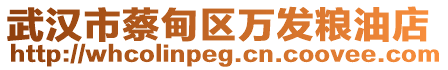 武汉市蔡甸区万发粮油店
http://whcolinpeg.cn.coovee.com